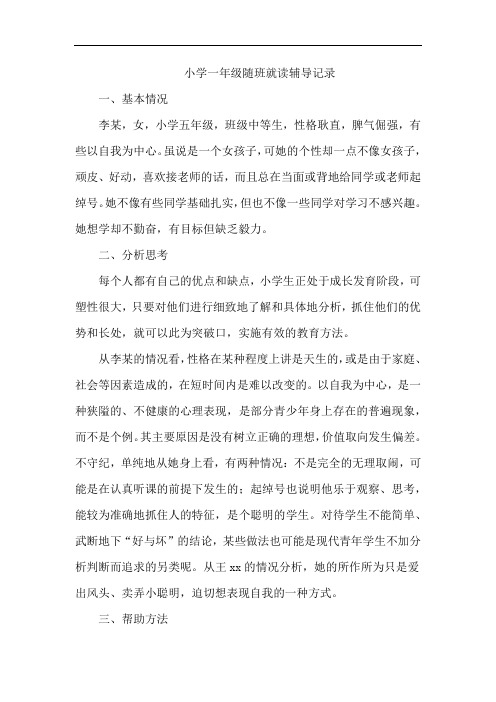 小学一年级随班就读辅导记录

一、基本情况

李某，女，小学五年级，班级中等生，性格耿直，脾气倔强，有些以自我为中心。虽说是一个女孩子，可她的个性却一点不像女孩子，顽皮、好动，喜欢接老师的话，而且总在当面或背地给同学或老师起绰号。她不像有些同学基础扎实，但也不像一些同学对学习不感兴趣。她想学却不勤奋，有目标但缺乏毅力。

二、分析思考

每个人都有自己的优点和缺点，小学生正处于成长发育阶段，可塑性很大，只要对他们进行细致地了解和具体地分析，抓住他们的优势和长处，就可以此为突破口，实施有效的教育方法。

从李某的情况看，性格在某种程度上讲是天生的，或是由于家庭、社会等因素造成的，在短时间内是难以改变的。以自我为中心，是一种狭隘的、不健康的心理表现，是部分青少年身上存在的普遍现象，而不是个例。其主要原因是没有树立正确的理想，价值取向发生偏差。不守纪，单纯地从她身上看，有两种情况：不是完全的无理取闹，可能是在认真听课的前提下发生的；起绰号也说明他乐于观察、思考，能较为准确地抓住人的特征，是个聪明的学生。对待学生不能简单、武断地下“好与坏”的结论，某些做法也可能是现代青年学生不加分析判断而追求的另类呢。从王 xx 的情况分析，她的所作所为只是爱出风头、卖弄小聪明，迫切想表现自我的一种方式。

三、帮助方法